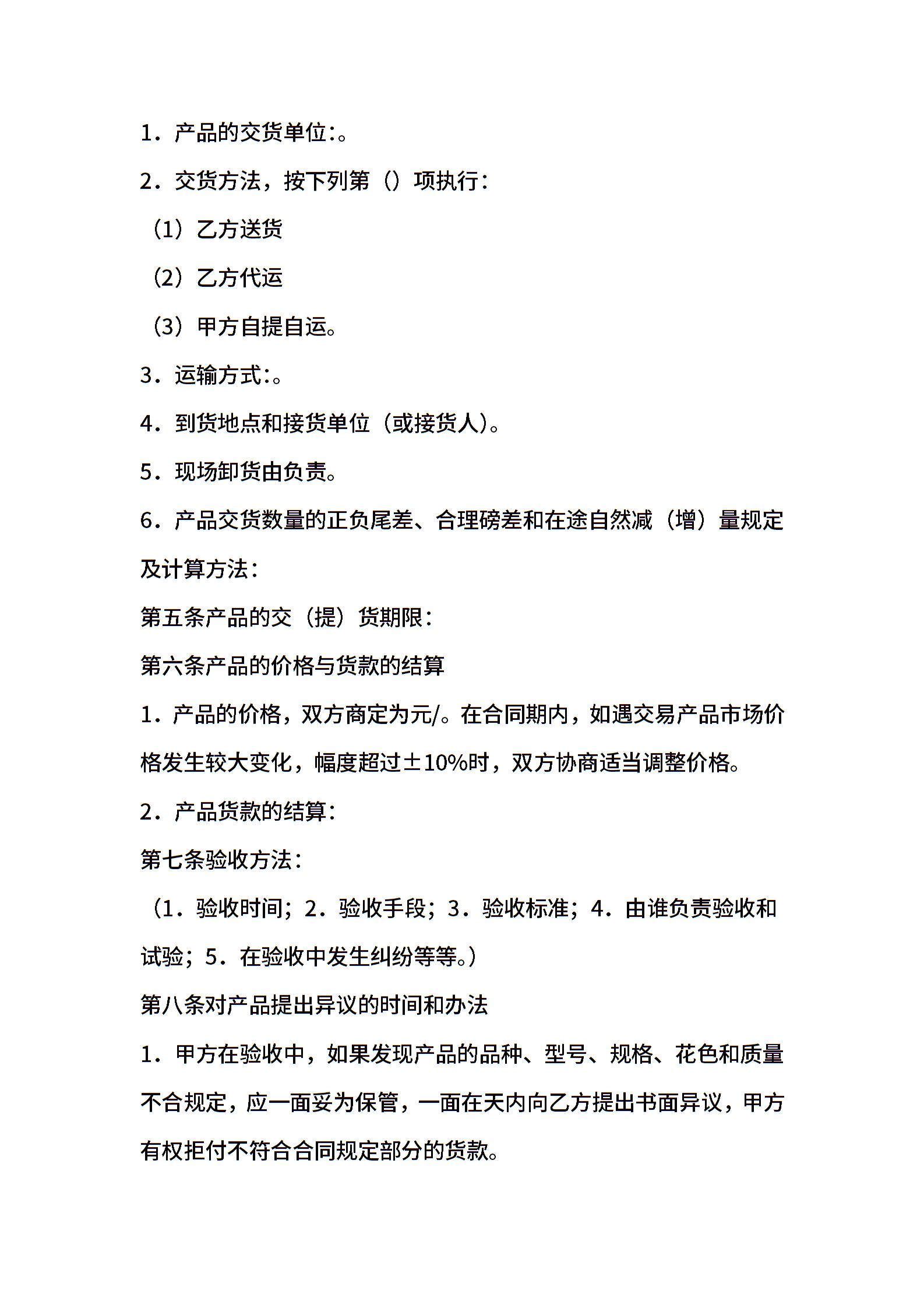 1．产品的交货单位:。

2．交货方法，按下列第（）项执行：

（1）乙方送货

（2）乙方代运

（3）甲方自提自运。

3．运输方式:。

4．到货地点和接货单位（或接货人）。

5．现场卸货由负责。

6．产品交货数量的正负尾差、合理磅差和在途自然减（增）量规定及计算方法：

第五条产品的交（提）货期限：

第六条产品的价格与货款的结算

1．产品的价格，双方商定为元/。在合同期内，如遇交易产品市场价格发生较大变化，幅度超过±10%时，双方协商适当调整价格。

2．产品货款的结算：

第七条验收方法：

（1．验收时间；2．验收手段；3．验收标准；4．由谁负责验收和试验；5．在验收中发生纠纷等等。）

第八条对产品提出异议的时间和办法

1．甲方在验收中，如果发现产品的品种、型号、规格、花色和质量不合规定，应一面妥为保管，一面在天内向乙方提出书面异议，甲方有权拒付不符合合同规定部分的货款。